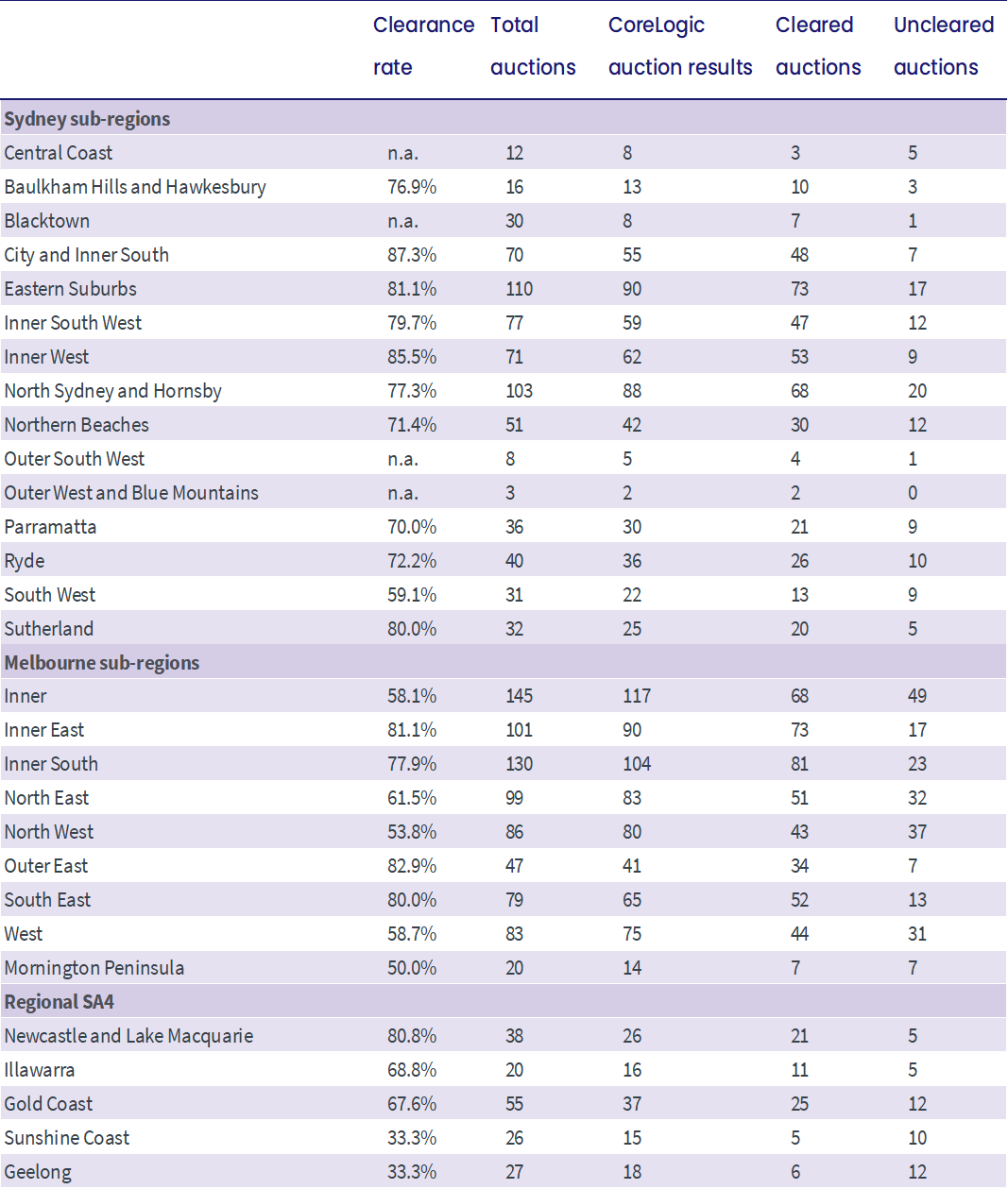 | | Clearance rate | Total auctions | CoreLogic auction results | Cleared auctions | Uncleared auctions |
|---|---|---|---|---|---|
| **Sydney sub-regions** | | | | | |
| Central Coast | n.a. | 12 | 8 | 3 | 5 |
| Baulkham Hills and Hawkesbury | 76.9% | 16 | 13 | 10 | 3 |
| Blacktown | n.a. | 30 | 8 | 7 | 1 |
| City and Inner South | 87.3% | 70 | 55 | 48 | 7 |
| Eastern Suburbs | 81.1% | 110 | 90 | 73 | 17 |
| Inner South West | 79.7% | 77 | 59 | 47 | 12 |
| Inner West | 85.5% | 71 | 62 | 53 | 9 |
| North Sydney and Hornsby | 77.3% | 103 | 88 | 68 | 20 |
| Northern Beaches | 71.4% | 51 | 42 | 30 | 12 |
| Outer South West | n.a. | 8 | 5 | 4 | 1 |
| Outer West and Blue Mountains | n.a. | 3 | 2 | 2 | 0 |
| Parramatta | 70.0% | 36 | 30 | 21 | 9 |
| Ryde | 72.2% | 40 | 36 | 26 | 10 |
| South West | 59.1% | 31 | 22 | 13 | 9 |
| Sutherland | 80.0% | 32 | 25 | 20 | 5 |
| **Melbourne sub-regions** | | | | | |
| Inner | 58.1% | 145 | 117 | 68 | 49 |
| Inner East | 81.1% | 101 | 90 | 73 | 17 |
| Inner South | 77.9% | 130 | 104 | 81 | 23 |
| North East | 61.5% | 99 | 83 | 51 | 32 |
| North West | 53.8% | 86 | 80 | 43 | 37 |
| Outer East | 82.9% | 47 | 41 | 34 | 7 |
| South East | 80.0% | 79 | 65 | 52 | 13 |
| West | 58.7% | 83 | 75 | 44 | 31 |
| Mornington Peninsula | 50.0% | 20 | 14 | 7 | 7 |
| **Regional SA4** | | | | | |
| Newcastle and Lake Macquarie | 80.8% | 38 | 26 | 21 | 5 |
| Illawarra | 68.8% | 20 | 16 | 11 | 5 |
| Gold Coast | 67.6% | 55 | 37 | 25 | 12 |
| Sunshine Coast | 33.3% | 26 | 15 | 5 | 10 |
| Geelong | 33.3% | 27 | 18 | 6 | 12 |